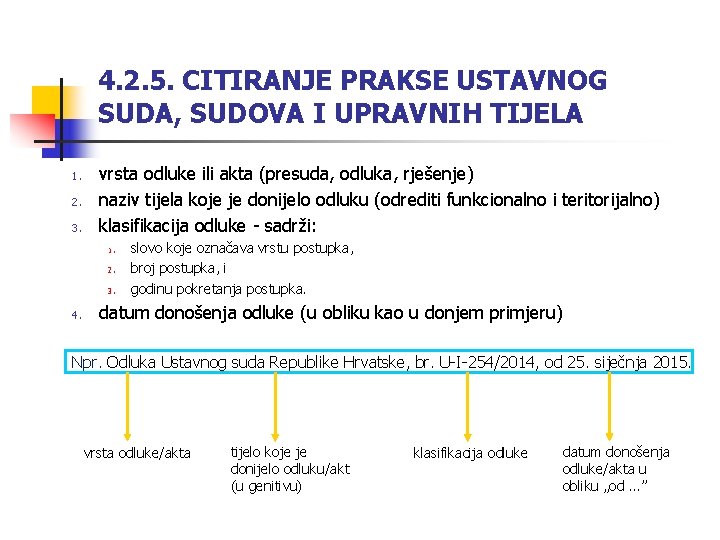 4.2.5. CITIRANJE PRAKSE USTAVNOG SUDA, SUDOVA I UPRAVNIH TIJELA

1. vrsta odluke ili akta (presuda, odluka, rješenje)
2. naziv tijela koje je donijelo odluku (odrediti funkcionalno i teritorijalno)
3. klasifikacija odluke - sadrži:
1. slovo koje označava vrstu postupka,
2. broj postupka, i
3. godinu pokretanja postupka.
4. datum donošenja odluke (u obliku kao u donjem primjeru)

Npr. Odluka Ustavnog suda Republike Hrvatske, br. U-I-254/2014, od 25. siječnja 2015.

vrsta odluke/akta

tijelo koje je donijelo odluku/akt (u genitivu)

klasifikacija odluke

datum donošenja odluke/akta u obliku „od ..."